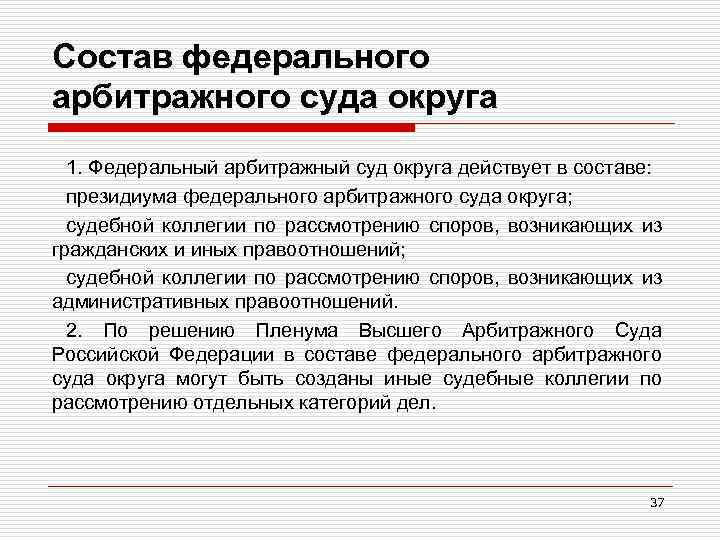 Состав федерального арбитражного суда округа

1. Федеральный арбитражный суд округа действует в составе:

президиума федерального арбитражного суда округа;

судебной коллегии по рассмотрению споров, возникающих из гражданских и иных правоотношений;

судебной коллегии по рассмотрению споров, возникающих из административных правоотношений.

2. По решению Пленума Высшего Арбитражного Суда Российской Федерации в составе федерального арбитражного суда округа могут быть созданы иные судебные коллегии по рассмотрению отдельных категорий дел.

37